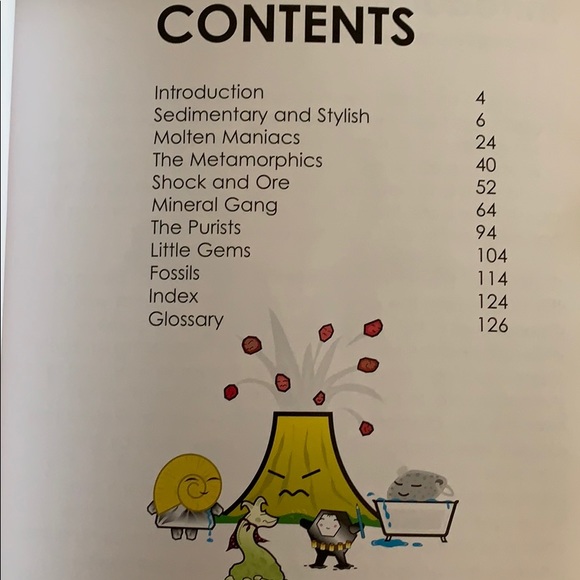 CONTENTS

Introduction 4
Sedimentary and Stylish 6
Molten Maniacs 24
The Metamorphics 40
Shock and Ore 52
Mineral Gang 64
The Purists 94
Little Gems 104
Fossils 114
Index 124
Glossary 126